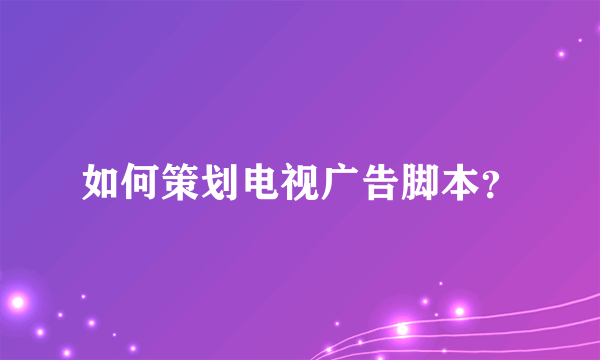 如何策划电视广告脚本?